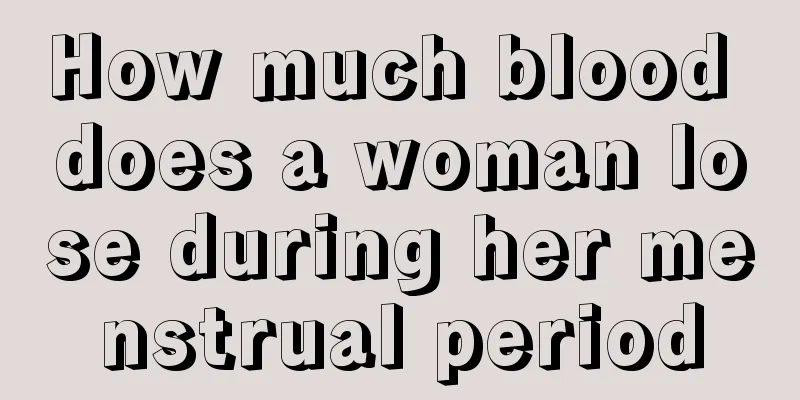 How much blood does a woman lose during her menstrual period